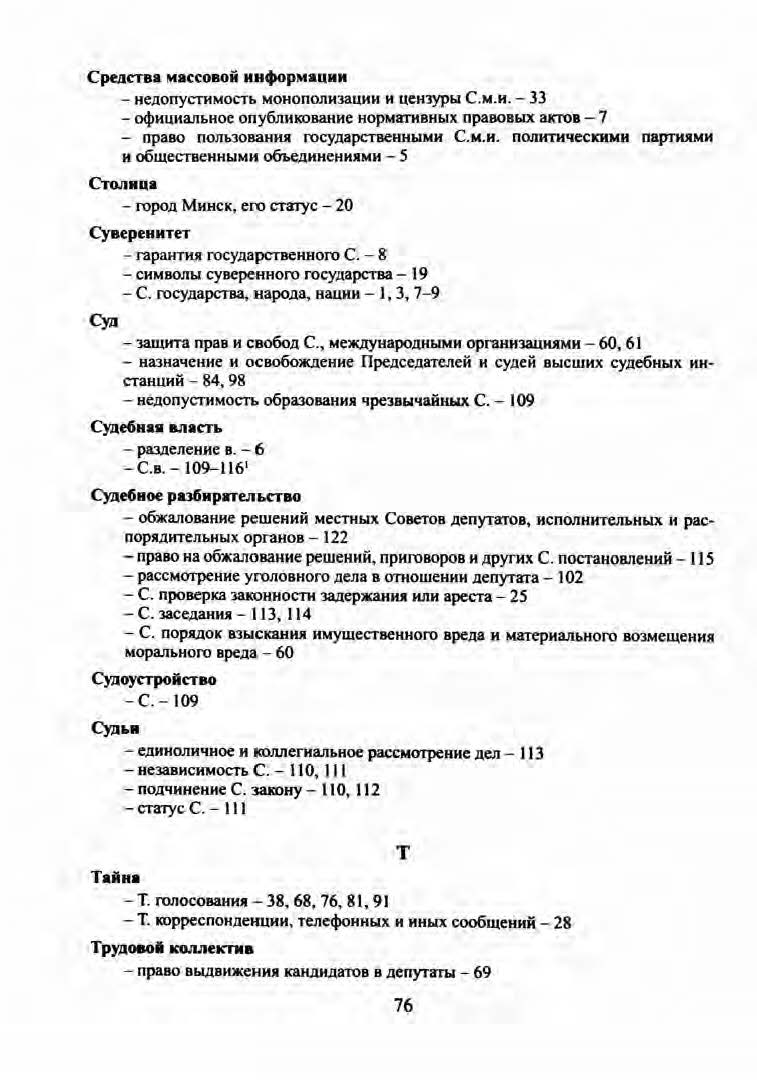 **Средства массовой информации**
– недопустимость монополизации и цензуры С.м.и. – 33
– официальное опубликование нормативных правовых актов – 7
– право пользования государственными С.м.и. политическими партиями и общественными объединениями – 5

**Столица**
– город Минск, его статус – 20

**Суверенитет**
– гарантия государственного С. – 8
– символы суверенного государства – 19
– С. государства, народа, нации – 1, 3, 7–9

**Суд**
– защита прав и свобод С., международными организациями – 60, 61
– назначение и освобождение Председателей и судей высших судебных инстанций – 84, 98
– недопустимость образования чрезвычайных С. – 109

**Судебная власть**
– разделение в. – 6
– С.в. – 109–116$^1$

**Судебное разбирательство**
– обжалование решений местных Советов депутатов, исполнительных и распорядительных органов – 122
– право на обжалование решений, приговоров и других С. постановлений – 115
– рассмотрение уголовного дела в отношении депутата – 102
– С. проверка законности задержания или ареста – 25
– С. заседания – 113, 114
– С. порядок взыскания имущественного вреда и материального возмещения морального вреда – 60

**Судоустройство**
– С. – 109

**Судьи**
– единоличное и коллегиальное рассмотрение дел – 113
– независимость С. – 110, 111
– подчинение С. закону – 110, 112
– статус С. – 111

**Т**

**Тайна**
– Т. голосования – 38, 68, 76, 81, 91
– Т. корреспонденции, телефонных и иных сообщений – 28

**Трудовой коллектив**
– право выдвижения кандидатов в депутаты – 69

76